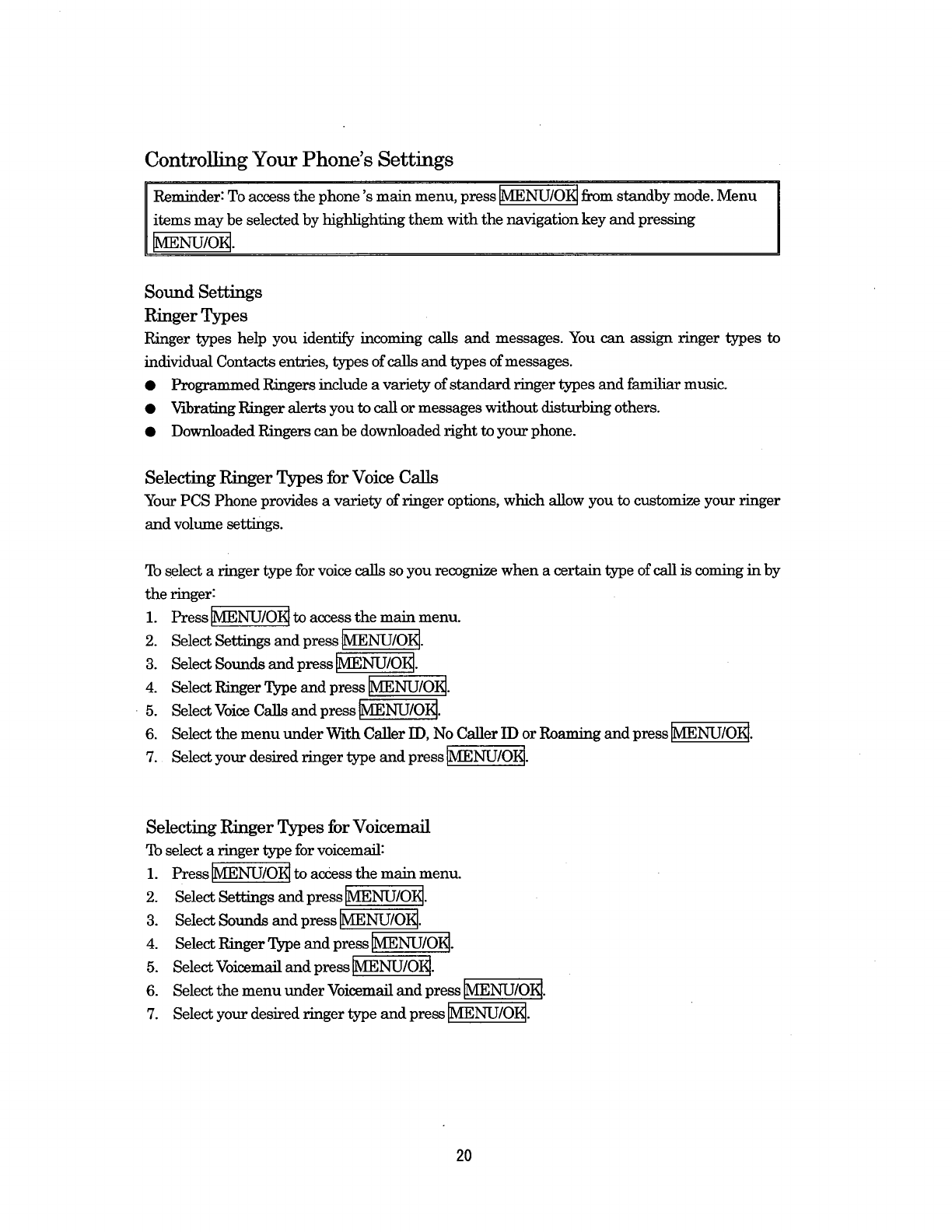 Controlling Your Phone's Settings

Reminder: To access the phone 's main menu, press MENU/OK from standby mode. Menu items may be selected by highlighting them with the navigation key and pressing MENU/OK.

Sound Settings

Ringer Types

Ringer types help you identify incoming calls and messages. You can assign ringer types to individual Contacts entries, types of calls and types of messages.

● Programmed Ringers include a variety of standard ringer types and familiar music.
● Vibrating Ringer alerts you to call or messages without disturbing others.
● Downloaded Ringers can be downloaded right to your phone.

Selecting Ringer Types for Voice Calls

Your PCS Phone provides a variety of ringer options, which allow you to customize your ringer and volume settings.

To select a ringer type for voice calls so you recognize when a certain type of call is coming in by the ringer:

1. Press MENU/OK to access the main menu.
2. Select Settings and press MENU/OK.
3. Select Sounds and press MENU/OK.
4. Select Ringer Type and press MENU/OK.
5. Select Voice Calls and press MENU/OK.
6. Select the menu under With Caller ID, No Caller ID or Roaming and press MENU/OK.
7. Select your desired ringer type and press MENU/OK.

Selecting Ringer Types for Voicemail

To select a ringer type for voicemail:

1. Press MENU/OK to access the main menu.
2. Select Settings and press MENU/OK.
3. Select Sounds and press MENU/OK.
4. Select Ringer Type and press MENU/OK.
5. Select Voicemail and press MENU/OK.
6. Select the menu under Voicemail and press MENU/OK.
7. Select your desired ringer type and press MENU/OK.

20